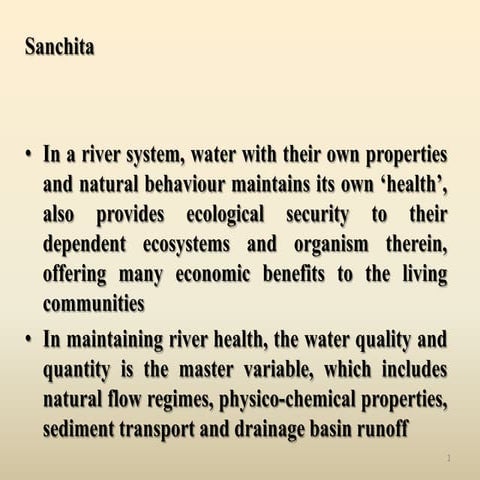 Sanchita

• In a river system, water with their own properties and natural behaviour maintains its own ‘health’, also provides ecological security to their dependent ecosystems and organism therein, offering many economic benefits to the living communities

• In maintaining river health, the water quality and quantity is the master variable, which includes natural flow regimes, physico-chemical properties, sediment transport and drainage basin runoff

1